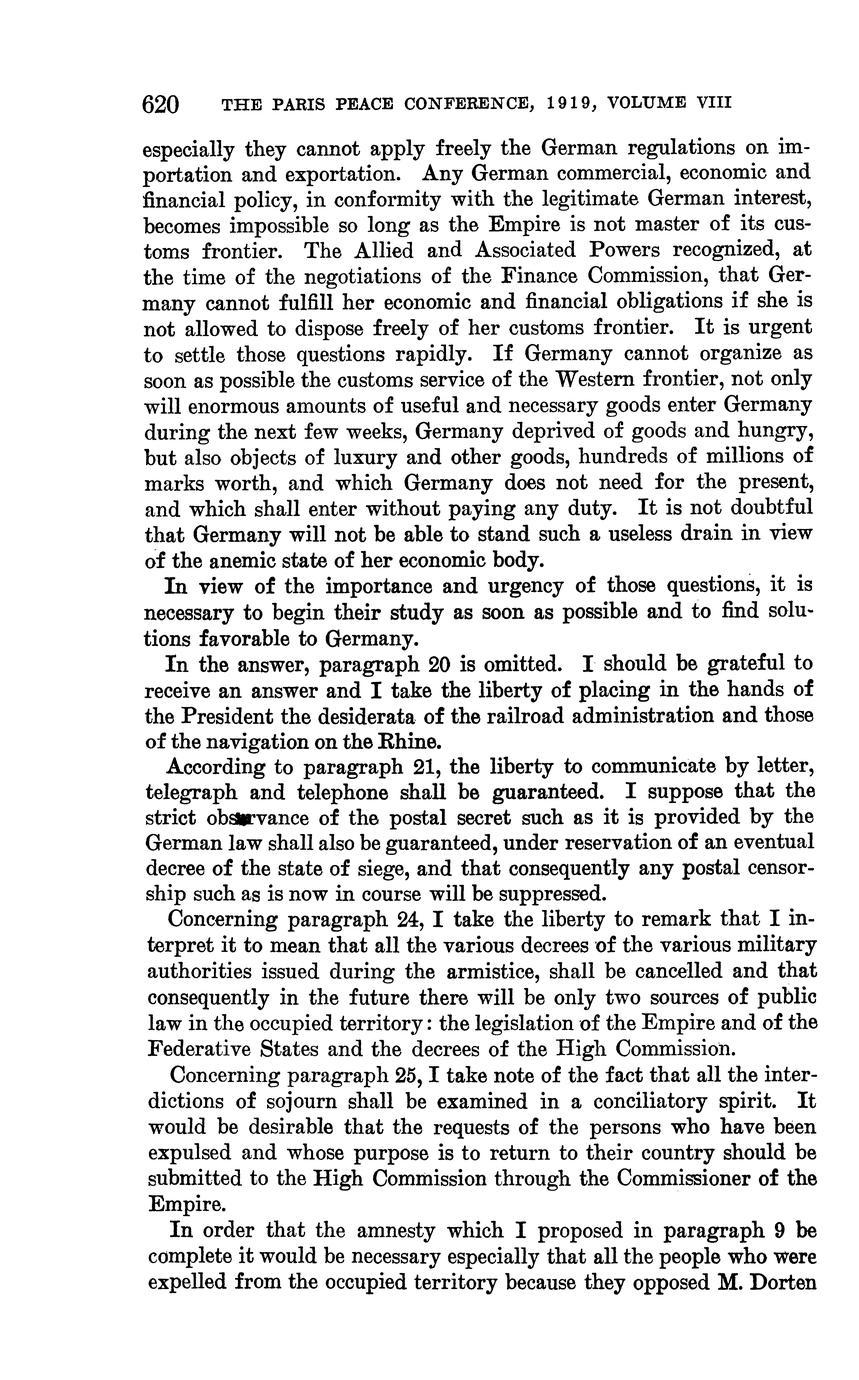 620 THE PARIS PEACE CONFERENCE, 1919, VOLUME VIII

especially they cannot apply freely the German regulations on importation and exportation. Any German commercial, economic and financial policy, in conformity with the legitimate German interest, becomes impossible so long as the Empire is not master of its customs frontier. The Allied and Associated Powers recognized, at the time of the negotiations of the Finance Commission, that Germany cannot fulfill her economic and financial obligations if she is not allowed to dispose freely of her customs frontier. It is urgent to settle those questions rapidly. If Germany cannot organize as soon as possible the customs service of the Western frontier, not only will enormous amounts of useful and necessary goods enter Germany during the next few weeks, Germany deprived of goods and hungry, but also objects of luxury and other goods, hundreds of millions of marks worth, and which Germany does not need for the present, and which shall enter without paying any duty. It is not doubtful that Germany will not be able to stand such a useless drain in view of the anemic state of her economic body.

In view of the importance and urgency of those questions, it is necessary to begin their study as soon as possible and to find solutions favorable to Germany.

In the answer, paragraph 20 is omitted. I should be grateful to receive an answer and I take the liberty of placing in the hands of the President the desiderata of the railroad administration and those of the navigation on the Rhine.

According to paragraph 21, the liberty to communicate by letter, telegraph and telephone shall be guaranteed. I suppose that the strict observance of the postal secret such as it is provided by the German law shall also be guaranteed, under reservation of an eventual decree of the state of siege, and that consequently any postal censorship such as is now in course will be suppressed.

Concerning paragraph 24, I take the liberty to remark that I interpret it to mean that all the various decrees of the various military authorities issued during the armistice, shall be cancelled and that consequently in the future there will be only two sources of public law in the occupied territory: the legislation of the Empire and of the Federative States and the decrees of the High Commission.

Concerning paragraph 25, I take note of the fact that all the interdictions of sojourn shall be examined in a conciliatory spirit. It would be desirable that the requests of the persons who have been expulsed and whose purpose is to return to their country should be submitted to the High Commission through the Commissioner of the Empire.

In order that the amnesty which I proposed in paragraph 9 be complete it would be necessary especially that all the people who were expelled from the occupied territory because they opposed M. Dorten